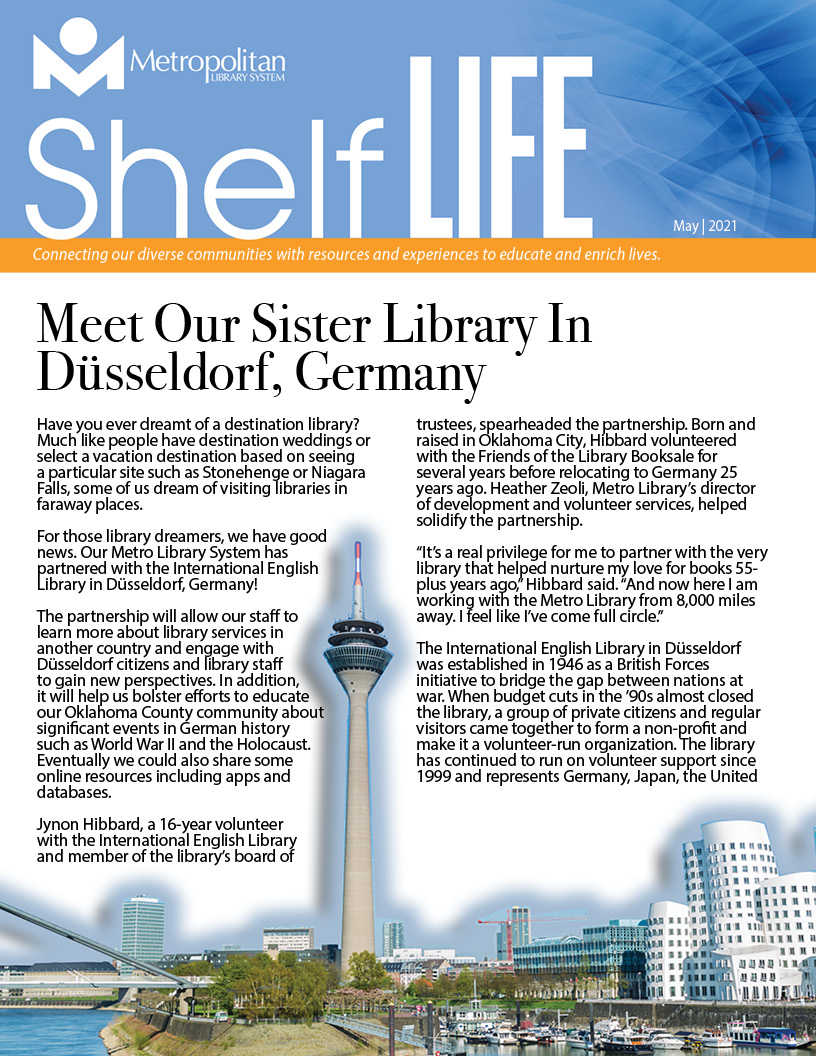 Metropolitan
LIBRARY SYSTEM

Shelf LIFE

May | 2021

Connecting our diverse communities with resources and experiences to educate and enrich lives.

Meet Our Sister Library In Düsseldorf, Germany

Have you ever dreamt of a destination library? Much like people have destination weddings or select a vacation destination based on seeing a particular site such as Stonehenge or Niagara Falls, some of us dream of visiting libraries in faraway places.

For those library dreamers, we have good news. Our Metro Library System has partnered with the International English Library in Düsseldorf, Germany!

The partnership will allow our staff to learn more about library services in another country and engage with Düsseldorf citizens and library staff to gain new perspectives. In addition, it will help us bolster efforts to educate our Oklahoma County community about significant events in German history such as World War II and the Holocaust. Eventually we could also share some online resources including apps and databases.

Jynon Hibbard, a 16-year volunteer with the International English Library and member of the library's board of trustees, spearheaded the partnership. Born and raised in Oklahoma City, Hibbard volunteered with the Friends of the Library Booksale for several years before relocating to Germany 25 years ago. Heather Zeoli, Metro Library's director of development and volunteer services, helped solidify the partnership.

"It's a real privilege for me to partner with the very library that helped nurture my love for books 55-plus years ago," Hibbard said. "And now here I am working with the Metro Library from 8,000 miles away. I feel like I've come full circle."

The International English Library in Düsseldorf was established in 1946 as a British Forces initiative to bridge the gap between nations at war. When budget cuts in the '90s almost closed the library, a group of private citizens and regular visitors came together to form a non-profit and make it a volunteer-run organization. The library has continued to run on volunteer support since 1999 and represents Germany, Japan, the United